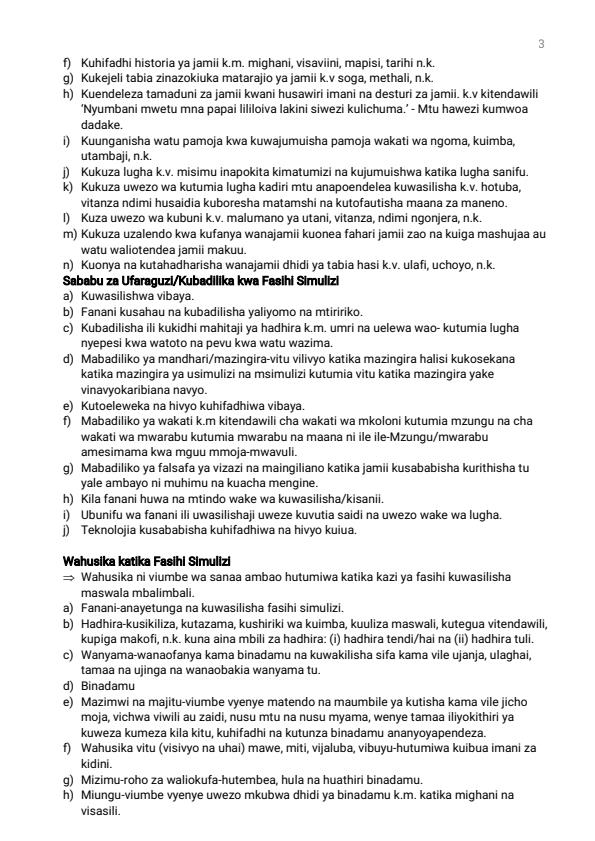 3

f) Kuhifadhi historia ya jamii k.m. mighani, visaviini, mapisi, tarihi n.k.
g) Kukejeli tabia zinazokiuka matarajio ya jamii k.v soga, methali, n.k.
h) Kuendeleza tamaduni za jamii kwani husawiri imani na desturi za jamii. k.v kitendawili 'Nyumbani mwetu mna papai lililoiva lakini siwezi kulichuma.' - Mtu hawezi kumwoa dadake.
i) Kuunganisha watu pamoja kwa kuwajumuisha pamoja wakati wa ngoma, kuimba, utambaji, n.k.
j) Kukuza lugha k.v. misimu inapokita kimatumizi na kujumuishwa katika lugha sanifu.
k) Kukuza uwezo wa kutumia lugha kadiri mtu anapoendelea kuwasilisha k.v. hotuba, vitanza ndimi husaidia kuboresha matamshi na kutofautisha maana za maneno.
l) Kuza uwezo wa kubuni k.v. malumano ya utani, vitanza, ndimi ngonjera, n.k.
m) Kukuza uzalendo kwa kufanya wanajamii kuonea fahari jamii zao na kuiga mashujaa au watu waliotendea jamii makuu.
n) Kuonya na kutahadharisha wanajamii dhidi ya tabia hasi k.v. ulafi, uchoyo, n.k.

Sababu za Ufaraguzi/Kubadilika kwa Fasihi Simulizi
a) Kuwasilishwa vibaya.
b) Fanani kusahau na kubadilisha yaliyomo na mtiririko.
c) Kubadilisha ili kukidhi mahitaji ya hadhira k.m. umri na uelewa wao- kutumia lugha nyepesi kwa watoto na pevu kwa watu wazima.
d) Mabadiliko ya mandhari/mazingira-vitu vilivyo katika mazingira halisi kukosekana katika mazingira ya usimulizi na msimulizi kutumia vitu katika mazingira yake vinavyokaribiana navyo.
e) Kutoeleweka na hivyo kuhifadhiwa vibaya.
f) Mabadiliko ya wakati k.m kitendawili cha wakati wa mkoloni kutumia mzungu na cha wakati wa mwarabu kutumia mwarabu na maana ni ile ile-Mzungu/mwarabu amesimama kwa mguu mmoja-mwavuli.
g) Mabadiliko ya falsafa ya vizazi na maingiliano katika jamii kusababisha kurithisha tu yale ambayo ni muhimu na kuacha mengine.
h) Kila fanani huwa na mtindo wake wa kuwasilisha/kisanii.
i) Ubunifu wa fanani ili uwasilishaji uweze kuvutia saidi na uwezo wake wa lugha.
j) Teknolojia kusababisha kuhifadhiwa na hivyo kuiua.

Wahusika katika Fasihi Simulizi
⇒ Wahusika ni viumbe wa sanaa ambao hutumiwa katika kazi ya fasihi kuwasilisha maswala mbalimbali.
a) Fanani-anayetunga na kuwasilisha fasihi simulizi.
b) Hadhira-kusikiliza, kutazama, kushiriki wa kuimba, kuuliza maswali, kutegua vitendawili, kupiga makofi, n.k. kuna aina mbili za hadhira: (i) hadhira tendi/hai na (ii) hadhira tuli.
c) Wanyama-wanaofanya kama binadamu na kuwakilisha sifa kama vile ujanja, ulaghai, tamaa na ujinga na wanaobakia wanyama tu.
d) Binadamu
e) Mazimwi na majitu-viumbe vyenye matendo na maumbile ya kutisha kama vile jicho moja, vichwa viwili au zaidi, nusu mtu na nusu myama, wenye tamaa iliyokithiri ya kuweza kumeza kila kitu, kuhifadhi na kutunza binadamu ananyoyapendeza.
f) Wahusika vitu (visivyo na uhai) mawe, miti, vijaluba, vibuyu-hutumiwa kuibua imani za kidini.
g) Mizimu-roho za waliokufa-hutembea, hula na huathiri binadamu.
h) Miungu-viumbe vyenye uwezo mkubwa dhidi ya binadamu k.m. katika mighani na visasili.